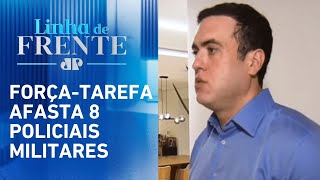 Linha de FRENTE

JP

FORÇA-TAREFA AFASTA 8 POLICIAIS MILITARES